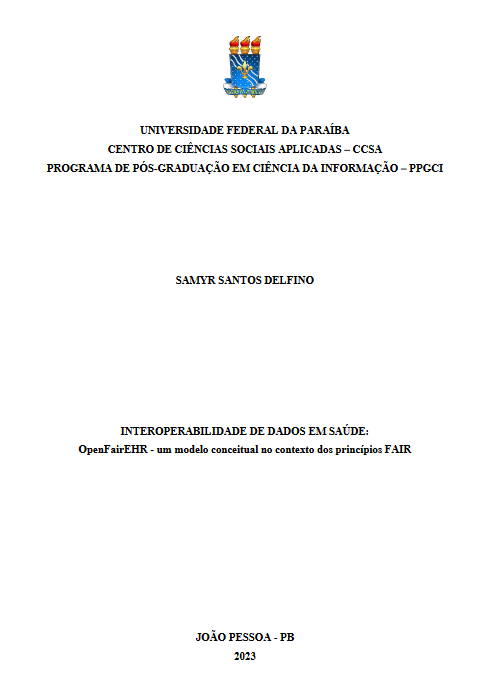 UNIVERSIDADE FEDERAL DA PARAÍBA
CENTRO DE CIÊNCIAS SOCIAIS APLICADAS – CCSA
PROGRAMA DE PÓS-GRADUAÇÃO EM CIÊNCIA DA INFORMAÇÃO – PPGCI

SAMYR SANTOS DELFINO

INTEROPERABILIDADE DE DADOS EM SAÚDE:
OpenFairEHR - um modelo conceitual no contexto dos princípios FAIR

JOÃO PESSOA - PB
2023